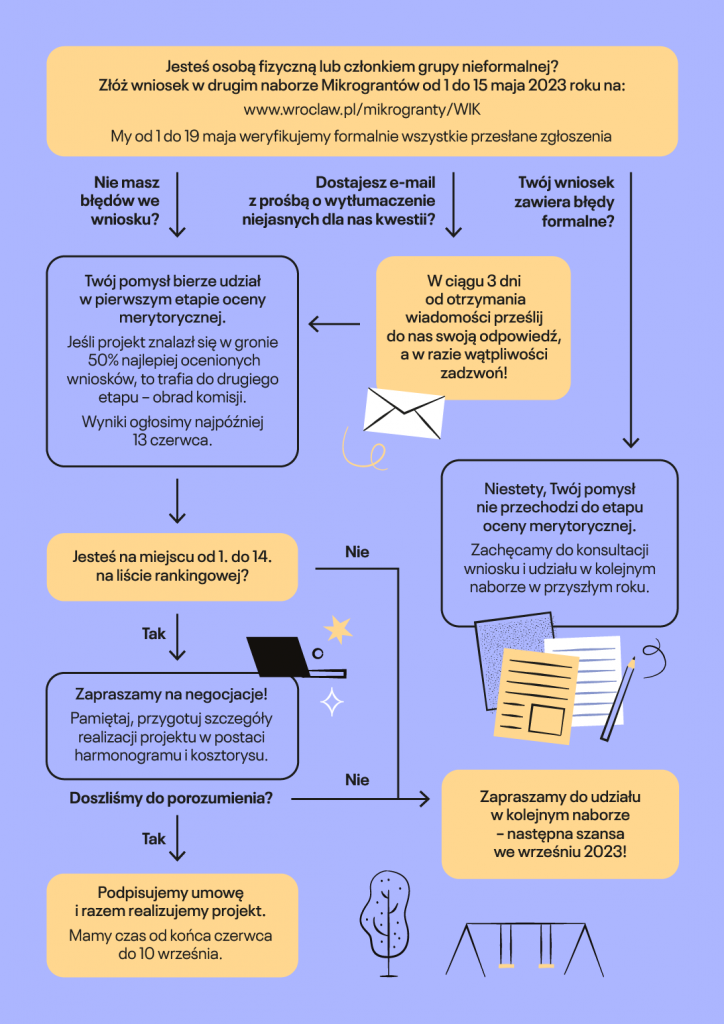 Jesteś osobą fizyczną lub członkiem grupy nieformalnej?
Złóż wniosek w drugim naborze Mikrograntów od 1 do 15 maja 2023 roku na:

www.wroclaw.pl/mikrogranty/WIK

My od 1 do 19 maja weryfikujemy formalnie wszystkie przesłane zgłoszenia

Nie masz błędów we wniosku?

Dostajesz e-mail z prośbą o wytłumaczenie niejasnych dla nas kwestii?

Twój wniosek zawiera błędy formalne?

Twój pomysł bierze udział w pierwszym etapie oceny merytorycznej.

Jeśli projekt znalazł się w gronie 50% najlepiej ocenionych wniosków, to trafia do drugiego etapu – obrad komisji.

Wyniki ogłosimy najpóźniej 13 czerwca.

W ciągu 3 dni od otrzymania wiadomości prześlij do nas swoją odpowiedź, a w razie wątpliwości zadzwoń!

Niestety, Twój pomysł nie przechodzi do etapu oceny merytorycznej.

Zachęcamy do konsultacji wniosku i udziału w kolejnym naborze w przyszłym roku.

Jesteś na miejscu od 1. do 14. na liście rankingowej?

Nie

Tak

Zapraszamy na negocjacje!

Pamiętaj, przygotuj szczegóły realizacji projektu w postaci harmonogramu i kosztorysu.

Doszliśmy do porozumienia?

Nie

Tak

Zapraszamy do udziału w kolejnym naborze – następna szansa we wrześniu 2023!

Podpisujemy umowę i razem realizujemy projekt.

Mamy czas od końca czerwca do 10 września.